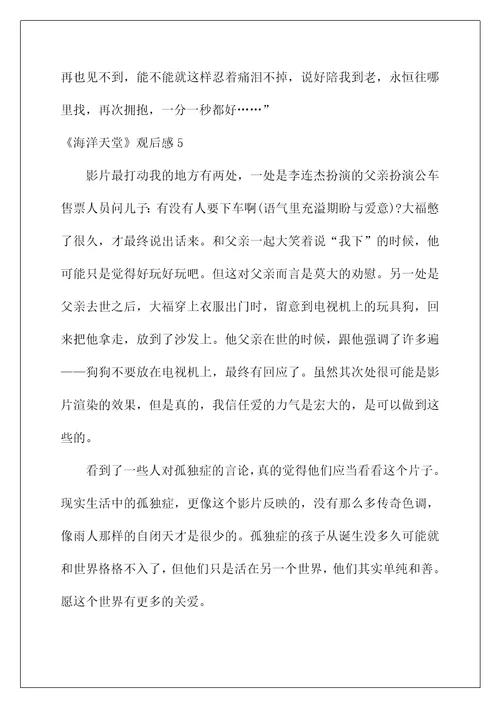 再也见不到，能不能就这样忍着痛泪不掉，说好陪我到老，永恒往哪里找，再次拥抱，一分一秒都好……”

《海洋天堂》观后感 5

影片最打动我的地方有两处，一处是李连杰扮演的父亲扮演公车售票人员问儿子：有没有人要下车啊(语气里充溢期盼与爱意)?大福憋了很久，才最终说出话来。和父亲一起大笑着说“我下”的时候，他可能只是觉得好玩好玩吧。但这对父亲而言是莫大的劝慰。另一处是父亲去世之后，大福穿上衣服出门时，留意到电视机上的玩具狗，回来把他拿走，放到了沙发上。他父亲在世的时候，跟他强调了许多遍——狗狗不要放在电视机上，最终有回应了。虽然其次处很可能是影片渲染的效果，但是真的，我信任爱的力气是宏大的，是可以做到这些的。

看到了一些人对孤独症的言论，真的觉得他们应当看看这个片子。现实生活中的孤独症，更像这个影片反映的，没有那么多传奇色调，像雨人那样的自闭天才是很少的。孤独症的孩子从诞生没多久可能就和世界格格不入了，但他们只是活在另一个世界，他们其实单纯和善。愿这个世界有更多的关爱。